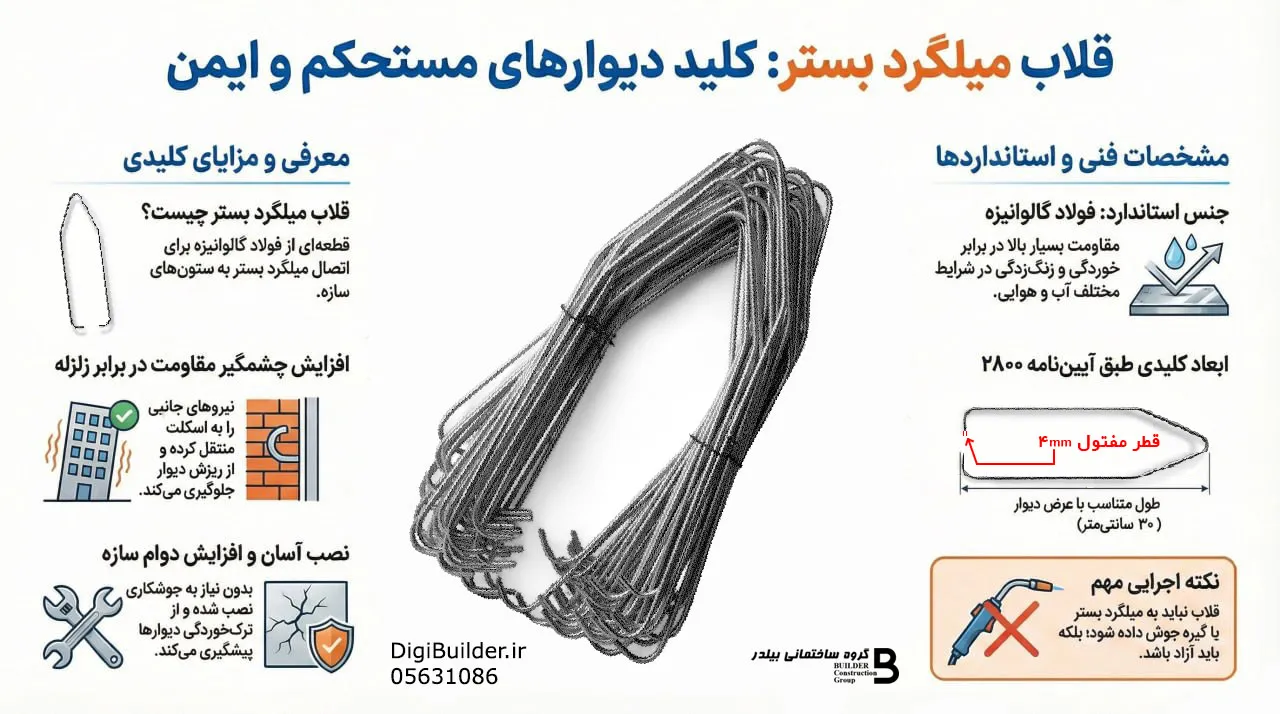 قلاب میلگرد بستر: کلید دیوارهای مستحکم و ایمن

مشخصات فنی و استانداردها

جنس استاندارد: فولاد گالوانیزه

مقاومت بسیار بالا در برابر خوردگی و زنگ‌زدگی در شرایط مختلف آب و هوایی.

ابعاد کلیدی طبق آیین‌نامه ۲۸۰۰

قطر مفتول ۴mm

طول متناسب با عرض دیوار (۳۰ سانتی‌متر)

نکته اجرایی مهم

قلاب نباید به میلگرد بستر یا گیره جوش داده شود؛ بلکه باید آزاد باشد.

معرفی و مزایای کلیدی

قلاب میلگرد بستر چیست؟

قطعه‌ای از فولاد گالوانیزه برای اتصال میلگرد بستر به ستون‌های سازه.

افزایش چشمگیر مقاومت در برابر زلزله

نیروهای جانبی را به اسکلت منتقل کرده و از ریزش دیوار جلوگیری می‌کند.

نصب آسان و افزایش دوام سازه

بدون نیاز به جوشکاری نصب شده و از ترک‌خوردگی دیوارها پیشگیری می‌کند.

DigiBuilder.ir
05631086

گروه ساختمانی بیلدر
BUILDER Construction Group